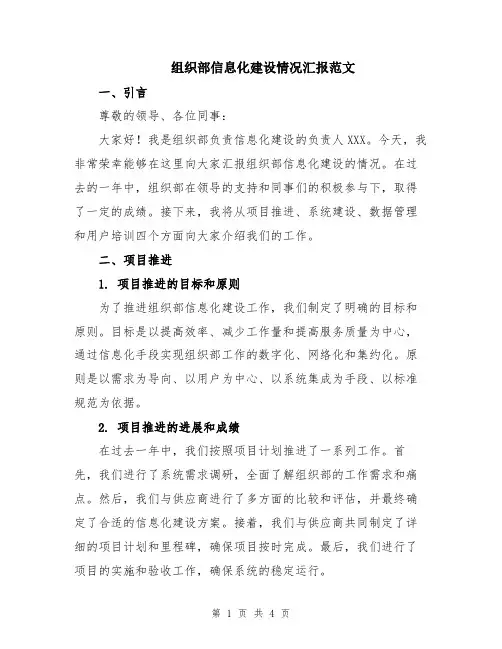 组织部信息化建设情况汇报范文

一、引言

尊敬的领导、各位同事:

大家好!我是组织部负责信息化建设的负责人 XXX。今天,我非常荣幸能够在这里向大家汇报组织部信息化建设的情况。在过去的一年中,组织部在领导的支持和同事们的积极参与下,取得了一定的成绩。接下来,我将从项目推进、系统建设、数据管理和用户培训四个方面向大家介绍我们的工作。

二、项目推进

1. 项目推进的目标和原则

为了推进组织部信息化建设工作,我们制定了明确的目标和原则。目标是以提高效率、减少工作量和提高服务质量为中心,通过信息化手段实现组织部工作的数字化、网络化和集约化。原则是以需求为导向、以用户为中心、以系统集成为手段、以标准规范为依据。

2. 项目推进的进展和成绩

在过去一年中,我们按照项目计划推进了一系列工作。首先,我们进行了系统需求调研,全面了解组织部的工作需求和痛点。然后,我们与供应商进行了多方面的比较和评估,并最终确定了合适的信息化建设方案。接着,我们与供应商共同制定了详细的项目计划和里程碑,确保项目按时完成。最后,我们进行了项目的实施和验收工作,确保系统的稳定运行。

第 1 页 共 4 页